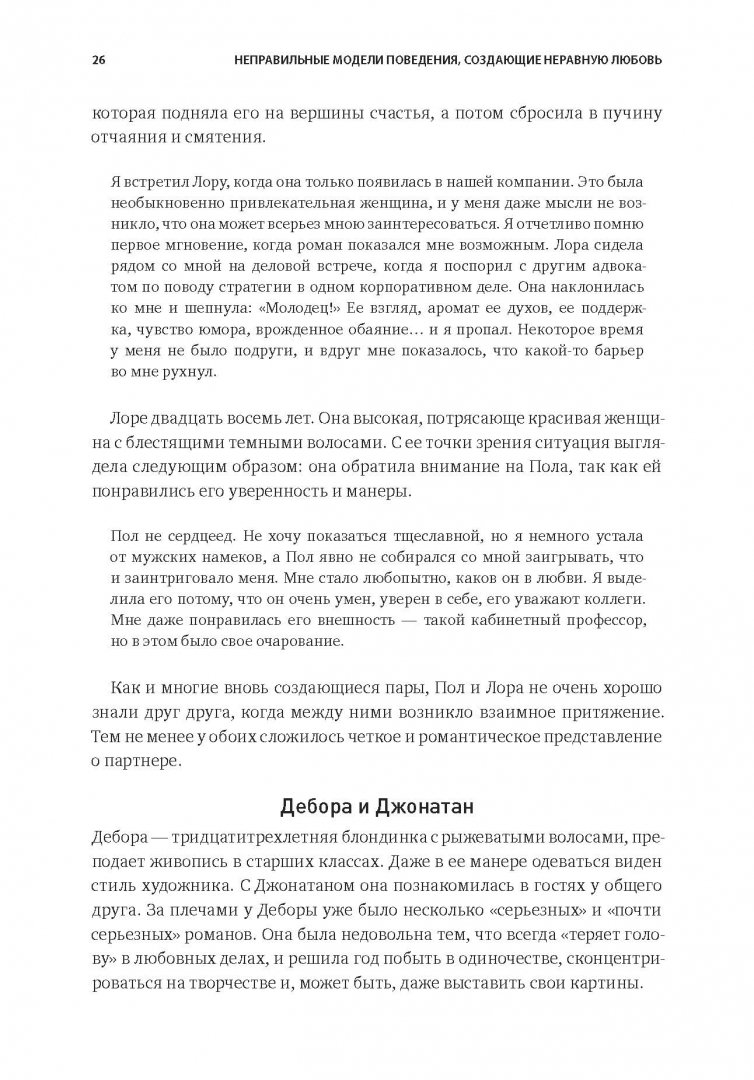 26 НЕПРАВИЛЬНЫЕ МОДЕЛИ ПОВЕДЕНИЯ, СОЗДАЮЩИЕ НЕРАВНУЮ ЛЮБОВЬ

которая подняла его на вершины счастья, а потом сбросила в пучину отчаяния и смятения.

Я встретил Лору, когда она только появилась в нашей компании. Это была необыкновенно привлекательная женщина, и у меня даже мысли не возникло, что она может всерьез мною заинтересоваться. Я отчетливо помню первое мгновение, когда роман показался мне возможным. Лора сидела рядом со мной на деловой встрече, когда я поспорил с другим адвокатом по поводу стратегии в одном корпоративном деле. Она наклонилась ко мне и шепнула: «Молодец!» Ее взгляд, аромат ее духов, ее поддержка, чувство юмора, врожденное обаяние… и я пропал. Некоторое время у меня не было подруги, и вдруг мне показалось, что какой-то барьер во мне рухнул.

Лоре двадцать восемь лет. Она высокая, потрясающе красивая женщина с блестящими темными волосами. С ее точки зрения ситуация выглядела следующим образом: она обратила внимание на Пола, так как ей понравились его уверенность и манеры.

Пол не сердцеед. Не хочу показаться тщеславной, но я немного устала от мужских намеков, а Пол явно не собирался со мной заигрывать, что и заинтриговало меня. Мне стало любопытно, каков он в любви. Я выделила его потому, что он очень умен, уверен в себе, его уважают коллеги. Мне даже понравилась его внешность — такой кабинетный профессор, но в этом было свое очарование.

Как и многие вновь создающиеся пары, Пол и Лора не очень хорошо знали друг друга, когда между ними возникло взаимное притяжение. Тем не менее у обоих сложилось четкое и романтическое представление о партнере.

Дебора и Джонатан

Дебора — тридцатитрехлетняя блондинка с рыжеватыми волосами, преподает живопись в старших классах. Даже в ее манере одеваться виден стиль художника. С Джонатаном она познакомилась в гостях у общего друга. За плечами у Деборы уже было несколько «серьезных» и «почти серьезных» романов. Она была недовольна тем, что всегда «теряет голову» в любовных делах, и решила год побыть в одиночестве, сконцентрироваться на творчестве и, может быть, даже выставить свои картины.